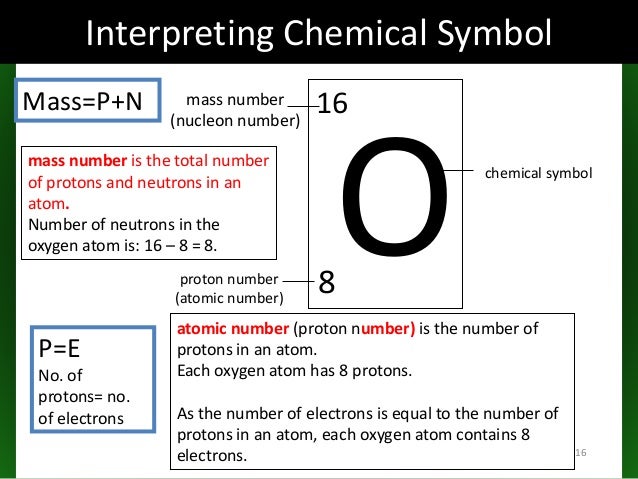 Interpreting Chemical Symbol

Mass=P+N

mass number (nucleon number)

16

O

chemical symbol

8

proton number (atomic number)

mass number is the total number of protons and neutrons in an atom.
Number of neutrons in the oxygen atom is: 16 – 8 = 8.

P=E
No. of protons= no. of electrons

atomic number (proton number) is the number of protons in an atom.
Each oxygen atom has 8 protons.

As the number of electrons is equal to the number of protons in an atom, each oxygen atom contains 8 electrons.

16